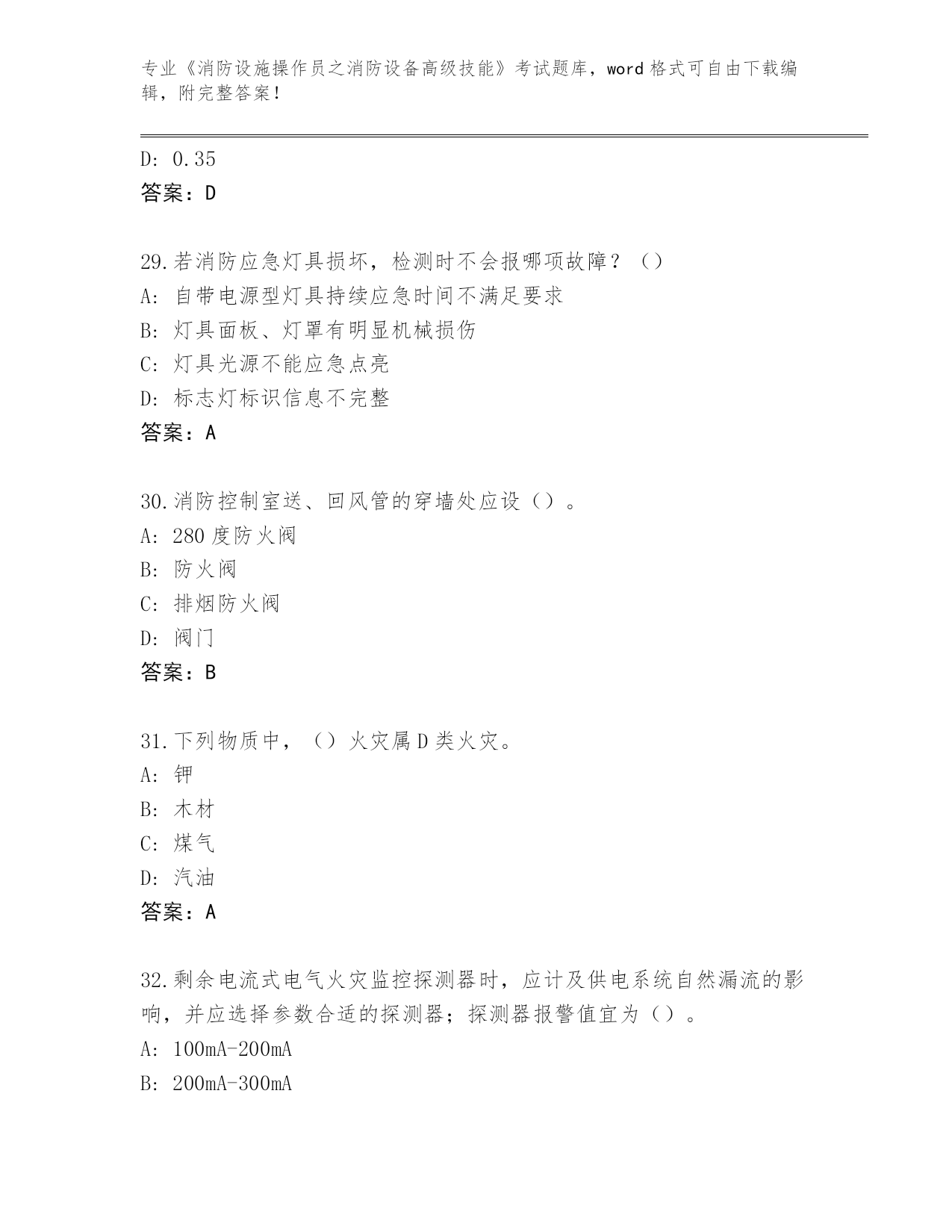 专业《消防设施操作员之消防设备高级技能》考试题库，word 格式可自由下载编辑，附完整答案！

D: 0.35

答案：D

29.若消防应急灯具损坏，检测时不会报哪项故障？（）

A: 自带电源型灯具持续应急时间不满足要求

B: 灯具面板、灯罩有明显机械损伤

C: 灯具光源不能应急点亮

D: 标志灯标识信息不完整

答案：A

30.消防控制室送、回风管的穿墙处应设（）。

A: 280 度防火阀

B: 防火阀

C: 排烟防火阀

D: 阀门

答案：B

31.下列物质中，（）火灾属 D 类火灾。

A: 钾

B: 木材

C: 煤气

D: 汽油

答案：A

32.剩余电流式电气火灾监控探测器时，应计及供电系统自然漏流的影响，并应选择参数合适的探测器；探测器报警值宜为（）。

A: 100mA-200mA

B: 200mA-300mA